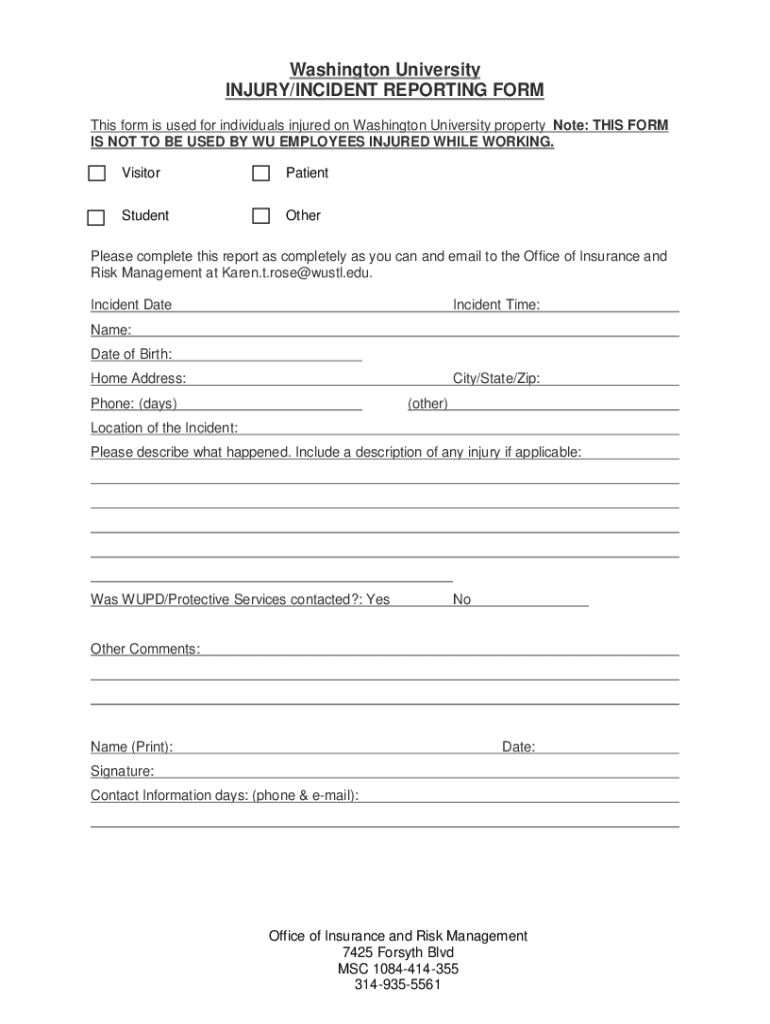 Washington University
INJURY/INCIDENT REPORTING FORM

This form is used for individuals injured on Washington University property Note: THIS FORM IS NOT TO BE USED BY WU EMPLOYEES INJURED WHILE WORKING.

Visitor

Patient

Student

Other

Please complete this report as completely as you can and email to the Office of Insurance and Risk Management at Karen.t.rose@wustl.edu.

Incident Date

Incident Time:

Name:

Date of Birth:

Home Address:

City/State/Zip:

Phone: (days)

(other)

Location of the Incident:

Please describe what happened. Include a description of any injury if applicable:

Was WUPD/Protective Services contacted?: Yes

No

Other Comments:

Name (Print):

Date:

Signature:

Contact Information days: (phone & e-mail):

Office of Insurance and Risk Management
7425 Forsyth Blvd
MSC 1084-414-355
314-935-5561